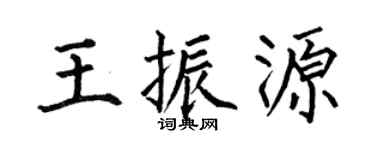 王振源
词典网